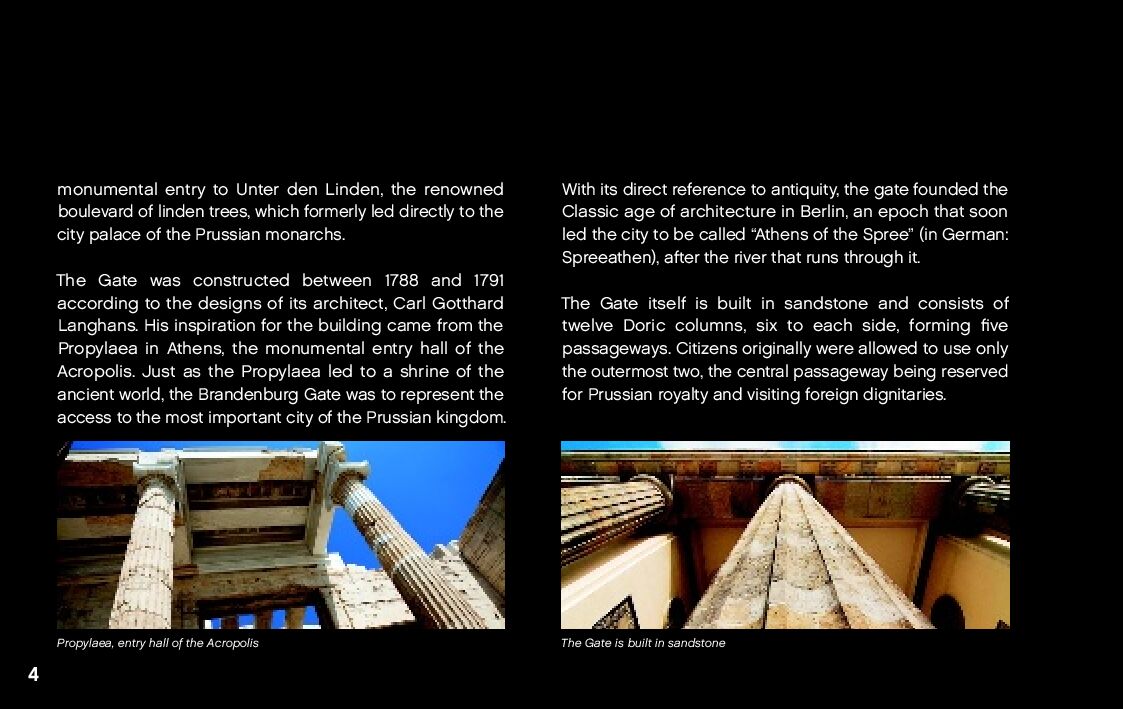 monumental entry to Unter den Linden, the renowned boulevard of linden trees, which formerly led directly to the city palace of the Prussian monarchs.

The Gate was constructed between 1788 and 1791 according to the designs of its architect, Carl Gotthard Langhans. His inspiration for the building came from the Propylaea in Athens, the monumental entry hall of the Acropolis. Just as the Propylaea led to a shrine of the ancient world, the Brandenburg Gate was to represent the access to the most important city of the Prussian kingdom.

Propylaea, entry hall of the Acropolis

With its direct reference to antiquity, the gate founded the Classic age of architecture in Berlin, an epoch that soon led the city to be called "Athens of the Spree" (in German: Spreeathen), after the river that runs through it.

The Gate itself is built in sandstone and consists of twelve Doric columns, six to each side, forming five passageways. Citizens originally were allowed to use only the outermost two, the central passageway being reserved for Prussian royalty and visiting foreign dignitaries.

The Gate is built in sandstone

4